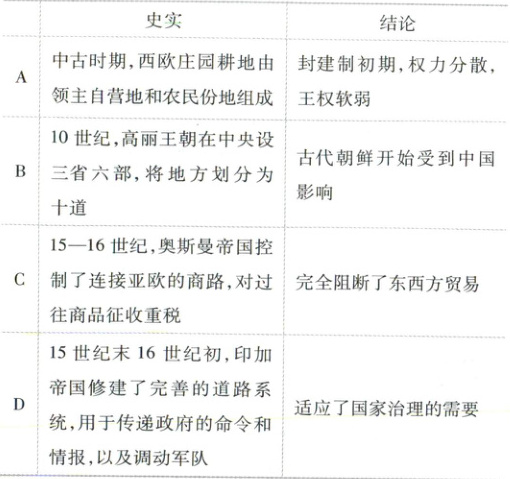 |  | 史实 | 结论 |
|---|---|---|
| A | 中古时期,西欧庄园耕地由领主自营地和农民份地组成 | 封建制初期,权力分散,王权软弱 |
| B | 10世纪,高丽王朝在中央设三省六部,将地方划分为十道 | 古代朝鲜开始受到中国影响 |
| C | 15—16世纪,奥斯曼帝国控制了连接亚欧的商路,对过往商品征收重税 | 完全阻断了东西方贸易 |
| D | 15世纪末16世纪初,印加帝国修建了完善的道路系统,用于传递政府的命令和情报,以及调动军队 | 适应了国家治理的需要 |